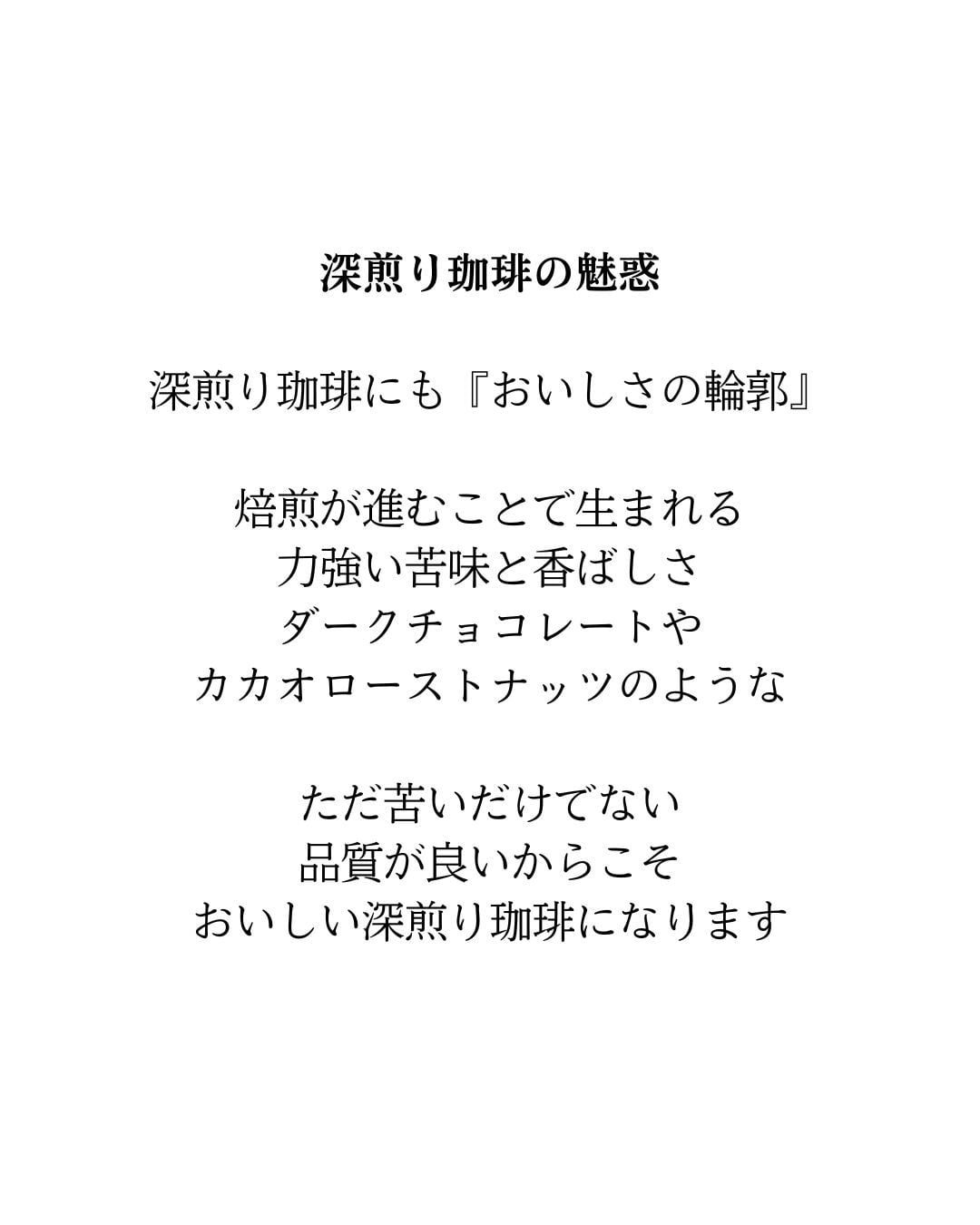 深煎り珈琲の魅惑

深煎り珈琲にも『おいしさの輪郭』

焙煎が進むことで生まれる
力強い苦味と香ばしさ
ダークチョコレートや
カカオローストナッツのような

ただ苦いだけでない
品質が良いからこそ
おいしい深煎り珈琲になります